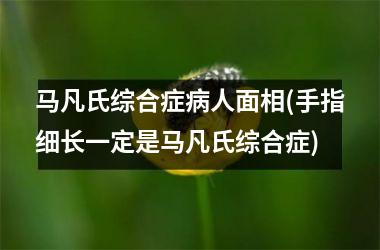 马凡氏综合症病人面相(手指细长一定是马凡氏综合症)